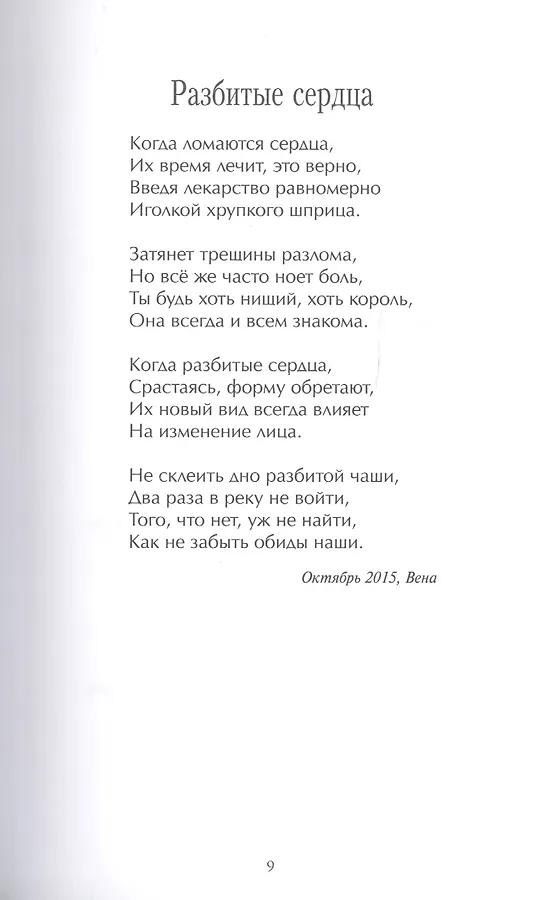 Разбитые сердца

Когда ломаются сердца,
Их время лечит, это верно,
Введя лекарство равномерно
Иголкой хрупкого шприца.

Затянет трещины разлома,
Но всё же часто ноет боль,
Ты будь хоть нищий, хоть король,
Она всегда и всем знакома.

Когда разбитые сердца,
Срастаясь, форму обретают,
Их новый вид всегда влияет
На изменение лица.

Не склеить дно разбитой чаши,
Два раза в реку не войти,
Того, что нет, уж не найти,
Как не забыть обиды наши.

Октябрь 2015, Вена

9